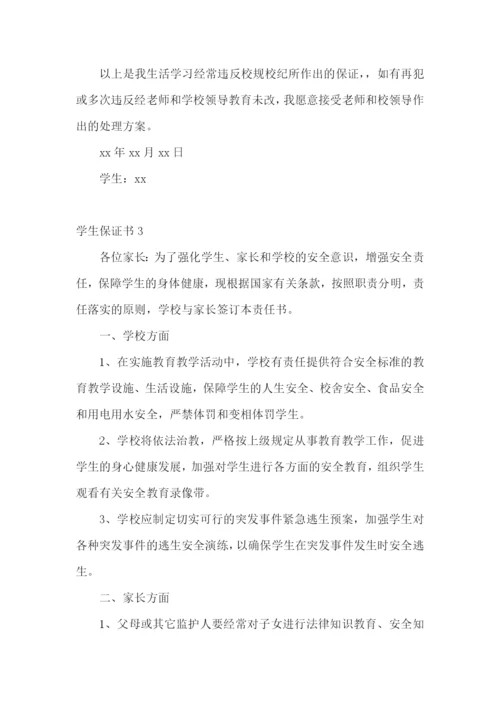 以上是我生活学习经常违反校规校纪所作出的保证，，如有再犯或多次违反经老师和学校领导教育未改，我愿意接受老师和校领导作出的处理方案。

xx 年 xx 月 xx 日

学生：xx

学生保证书 3

各位家长：为了强化学生、家长和学校的安全意识，增强安全责任，保障学生的身体健康，现根据国家有关条款，按照职责分明，责任落实的原则，学校与家长签订本责任书。

一、学校方面

1、在实施教育教学活动中，学校有责任提供符合安全标准的教育教学设施、生活设施，保障学生的人生安全、校舍安全、食品安全和用电用水安全，严禁体罚和变相体罚学生。

2、学校将依法治教，严格按上级规定从事教育教学工作，促进学生的身心健康发展，加强对学生进行各方面的安全教育，组织学生观看有关安全教育录像带。

3、学校应制定切实可行的突发事件紧急逃生预案，加强学生对各种突发事件的逃生安全演练，以确保学生在突发事件发生时安全逃生。

二、家长方面

1、父母或其它监护人要经常对子女进行法律知识教育、安全知